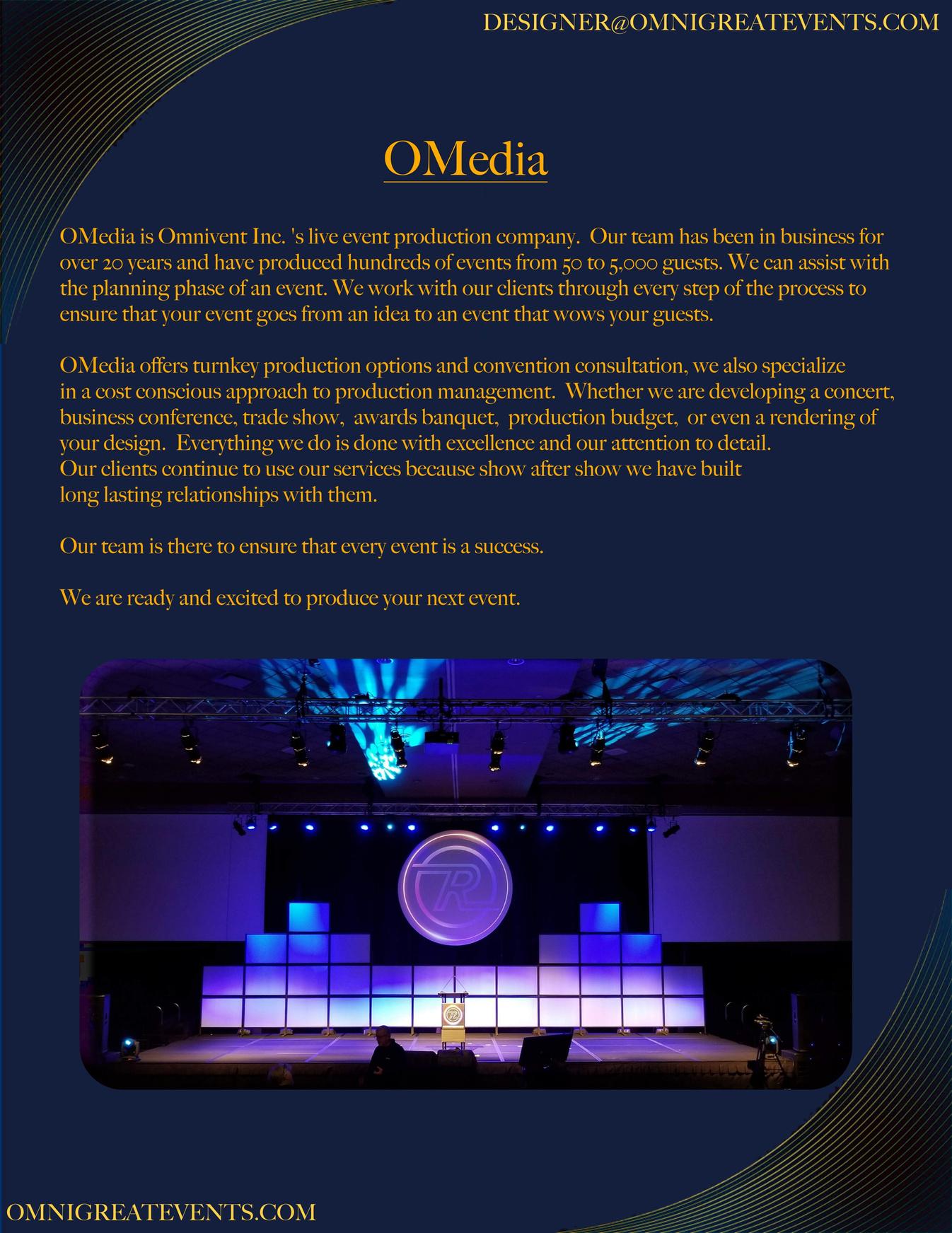 DESIGNER@OMNIGREATEVENTS.COM

OMedia

OMedia is Omnivent Inc. 's live event production company. Our team has been in business for over 20 years and have produced hundreds of events from 50 to 5,000 guests. We can assist with the planning phase of an event. We work with our clients through every step of the process to ensure that your event goes from an idea to an event that wows your guests.

OMedia offers turnkey production options and convention consultation, we also specialize in a cost conscious approach to production management. Whether we are developing a concert, business conference, trade show, awards banquet, production budget, or even a rendering of your design. Everything we do is done with excellence and our attention to detail.
Our clients continue to use our services because show after show we have built long lasting relationships with them.

Our team is there to ensure that every event is a success.

We are ready and excited to produce your next event.

OMNIGREATEVENTS.COM